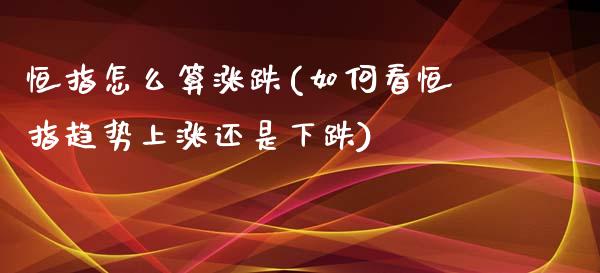 恒指怎么算涨跌(如何看恒指趋势上涨还是下跌)